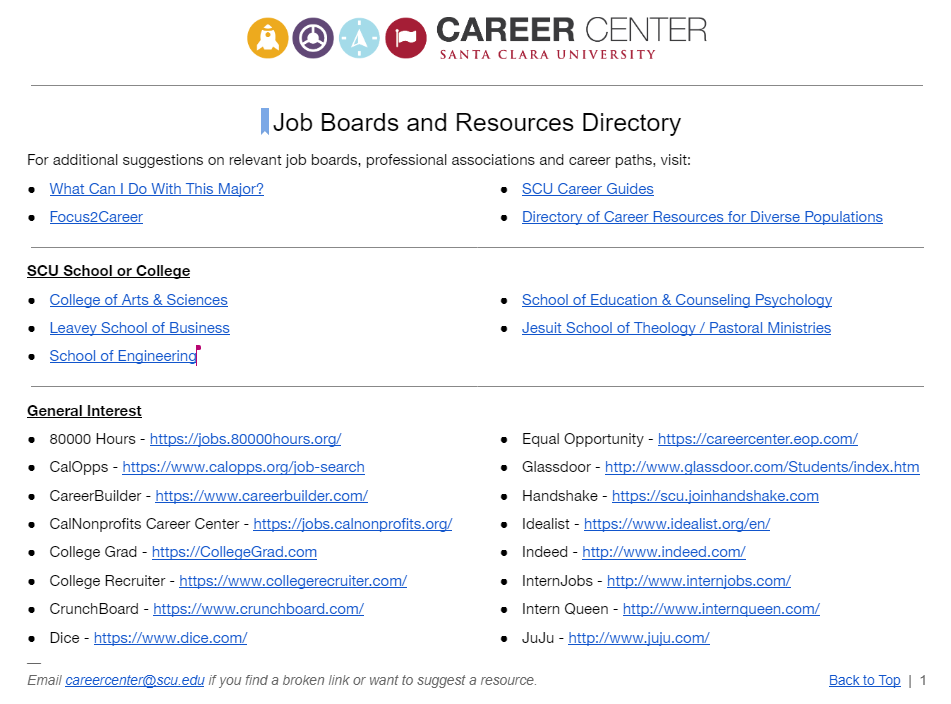 CAREER CENTER
SANTA CLARA UNIVERSITY

Job Boards and Resources Directory

For additional suggestions on relevant job boards, professional associations and career paths, visit:

- What Can I Do With This Major?
- Focus2Career

- SCU Career Guides
- Directory of Career Resources for Diverse Populations

SCU School or College

- College of Arts & Sciences
- Leavey School of Business
- School of Engineering

- School of Education & Counseling Psychology
- Jesuit School of Theology / Pastoral Ministries

General Interest

- 80000 Hours - https://jobs.80000hours.org/
- CalOpps - https://www.calopps.org/job-search
- CareerBuilder - https://www.careerbuilder.com/
- CalNonprofits Career Center - https://jobs.calnonprofits.org/
- College Grad - https://CollegeGrad.com
- College Recruiter - https://www.collegerecruiter.com/
- CrunchBoard - https://www.crunchboard.com/
- Dice - https://www.dice.com/

- Equal Opportunity - https://careercenter.eop.com/
- Glassdoor - http://www.glassdoor.com/Students/index.htm
- Handshake - https://scu.joinhandshake.com
- Idealist - https://www.idealist.org/en/
- Indeed - http://www.indeed.com/
- InternJobs - http://www.internjobs.com/
- Intern Queen - http://www.internqueen.com/
- JuJu - http://www.juju.com/

Email careercenter@scu.edu if you find a broken link or want to suggest a resource.

Back to Top | 1